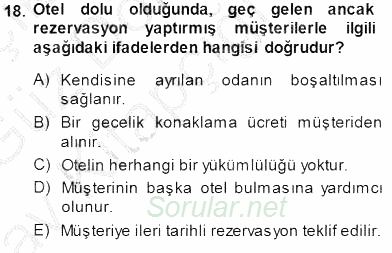 18. Otel dolu olduğunda, geç gelen ancak rezervasyon yaptırmış müşterilerle ilgili aşağıdaki ifadelerden hangisi doğrudur?

A) Kendisine ayrılan odanın boşaltılması sağlanır.

B) Bir gecelik konaklama ücreti müşteriden alınır.

C) Otelin herhangi bir yükümlülüğü yoktur.

D) Müşterinin başka otel bulmasına yardımcı olunur.

E) Müşteriye ileri tarihli rezervasyon teklif edilir.

Sorular.net